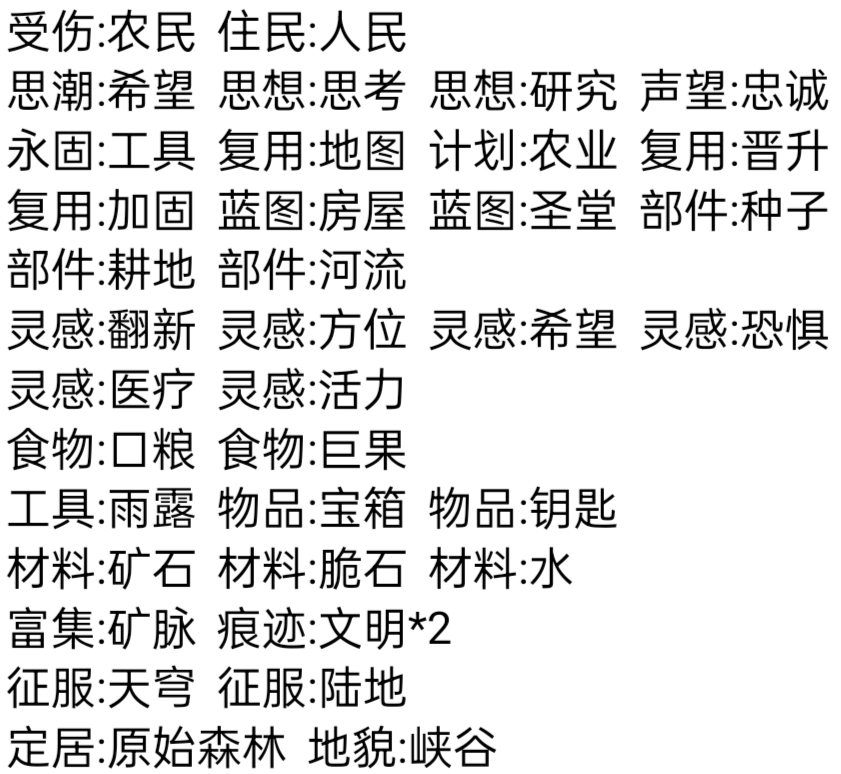 受伤:农民 住民:人民
思潮:希望 思想:思考 思想:研究 声望:忠诚
永固:工具 复用:地图 计划:农业 复用:晋升
复用:加固 蓝图:房屋 蓝图:圣堂 部件:种子
部件:耕地 部件:河流
灵感:翻新 灵感:方位 灵感:希望 灵感:恐惧
灵感:医疗 灵感:活力
食物:口粮 食物:巨果
工具:雨露 物品:宝箱 物品:钥匙
材料:矿石 材料:脆石 材料:水
富集:矿脉 痕迹:文明*2
征服:天穹 征服:陆地
定居:原始森林 地貌:峡谷